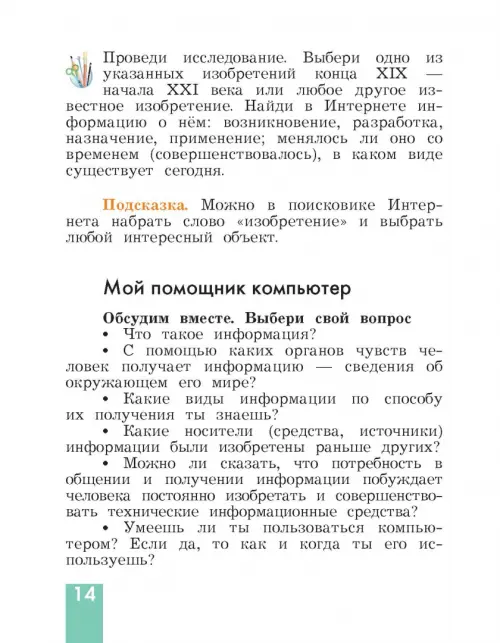 Проведи исследование. Выбери одно из указанных изобретений конца XIX — начала XXI века или любое другое известное изобретение. Найди в Интернете информацию о нём: возникновение, разработка, назначение, применение; менялось ли оно со временем (совершенствовалось), в каком виде существует сегодня.

Подсказка. Можно в поисковике Интернета набрать слово «изобретение» и выбрать любой интересный объект.

Мой помощник компьютер

Обсудим вместе. Выбери свой вопрос

• Что такое информация?

• С помощью каких органов чувств человек получает информацию — сведения об окружающем его мире?

• Какие виды информации по способу их получения ты знаешь?

• Какие носители (средства, источники) информации были изобретены раньше других?

• Можно ли сказать, что потребность в общении и получении информации побуждает человека постоянно изобретать и совершенствовать технические информационные средства?

• Умеешь ли ты пользоваться компьютером? Если да, то как и когда ты его используешь?

14